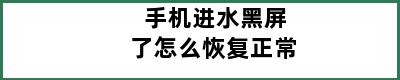 手机进水黑屏
了怎么恢复正常